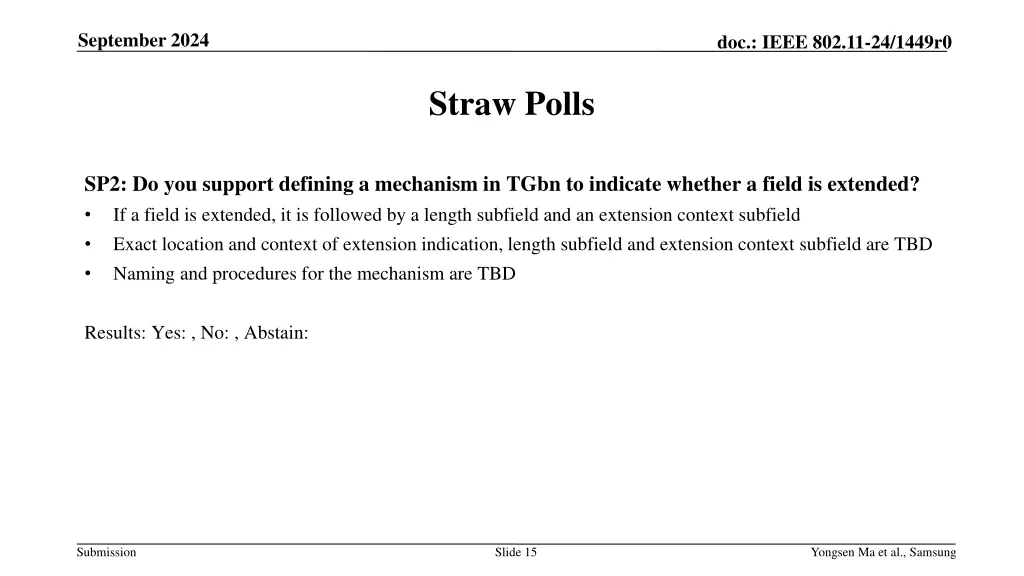 September 2024

doc.: IEEE 802.11-24/1449r0

Straw Polls

SP2: Do you support defining a mechanism in TGbn to indicate whether a field is extended?

• If a field is extended, it is followed by a length subfield and an extension context subfield
• Exact location and context of extension indication, length subfield and extension context subfield are TBD
• Naming and procedures for the mechanism are TBD

Results: Yes: , No: , Abstain:

Submission

Slide 15

Yongsen Ma et al., Samsung